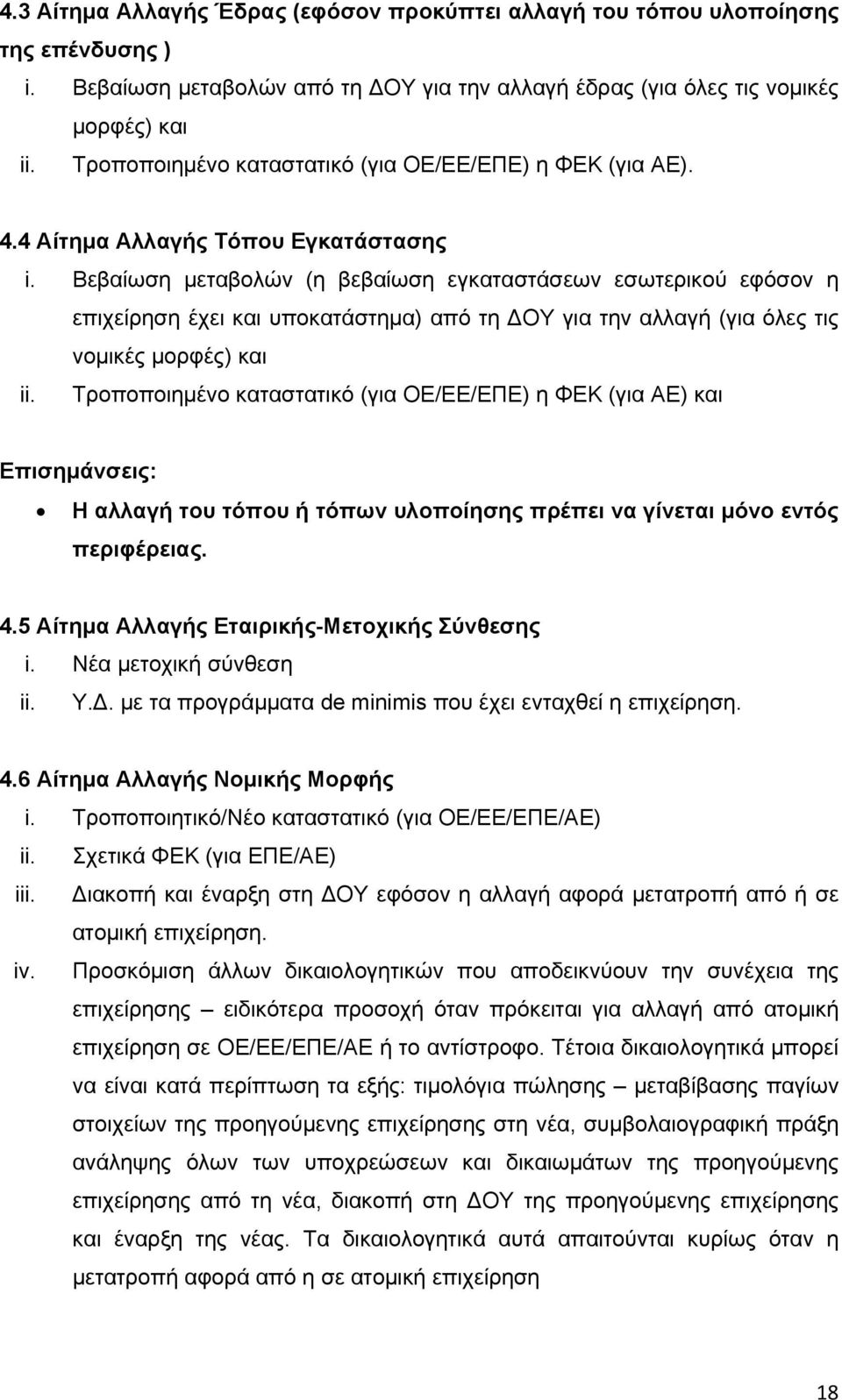 4.3 Αίτημα Αλλαγής Έδρας (εφόσον προκύπτει αλλαγή του τόπου υλοποίησης της επένδυσης )

i. Βεβαίωση μεταβολών από τη ΔΟΥ για την αλλαγή έδρας (για όλες τις νομικές μορφές) και

ii. Τροποποιημένο καταστατικό (για ΟΕ/ΕΕ/ΕΠΕ) η ΦΕΚ (για ΑΕ).

4.4 Αίτημα Αλλαγής Τόπου Εγκατάστασης

i. Βεβαίωση μεταβολών (η βεβαίωση εγκαταστάσεων εσωτερικού εφόσον η επιχείρηση έχει και υποκατάστημα) από τη ΔΟΥ για την αλλαγή (για όλες τις νομικές μορφές) και

ii. Τροποποιημένο καταστατικό (για ΟΕ/ΕΕ/ΕΠΕ) η ΦΕΚ (για ΑΕ) και

Επισημάνσεις:

• Η αλλαγή του τόπου ή τόπων υλοποίησης πρέπει να γίνεται μόνο εντός περιφέρειας.

4.5 Αίτημα Αλλαγής Εταιρικής-Μετοχικής Σύνθεσης

i. Νέα μετοχική σύνθεση

ii. Υ.Δ. με τα προγράμματα de minimis που έχει ενταχθεί η επιχείρηση.

4.6 Αίτημα Αλλαγής Νομικής Μορφής

i. Τροποποιητικό/Νέο καταστατικό (για ΟΕ/ΕΕ/ΕΠΕ/ΑΕ)

ii. Σχετικά ΦΕΚ (για ΕΠΕ/ΑΕ)

iii. Διακοπή και έναρξη στη ΔΟΥ εφόσον η αλλαγή αφορά μετατροπή από ή σε ατομική επιχείρηση.

iv. Προσκόμιση άλλων δικαιολογητικών που αποδεικνύουν την συνέχεια της επιχείρησης – ειδικότερα προσοχή όταν πρόκειται για αλλαγή από ατομική επιχείρηση σε ΟΕ/ΕΕ/ΕΠΕ/ΑΕ ή το αντίστροφο. Τέτοια δικαιολογητικά μπορεί να είναι κατά περίπτωση τα εξής: τιμολόγια πώλησης – μεταβίβασης παγίων στοιχείων της προηγούμενης επιχείρησης στη νέα, συμβολαιογραφική πράξη ανάληψης όλων των υποχρεώσεων και δικαιωμάτων της προηγούμενης επιχείρησης από τη νέα, διακοπή στη ΔΟΥ της προηγούμενης επιχείρησης και έναρξη της νέας. Τα δικαιολογητικά αυτά απαιτούνται κυρίως όταν η μετατροπή αφορά από η σε ατομική επιχείρηση

18